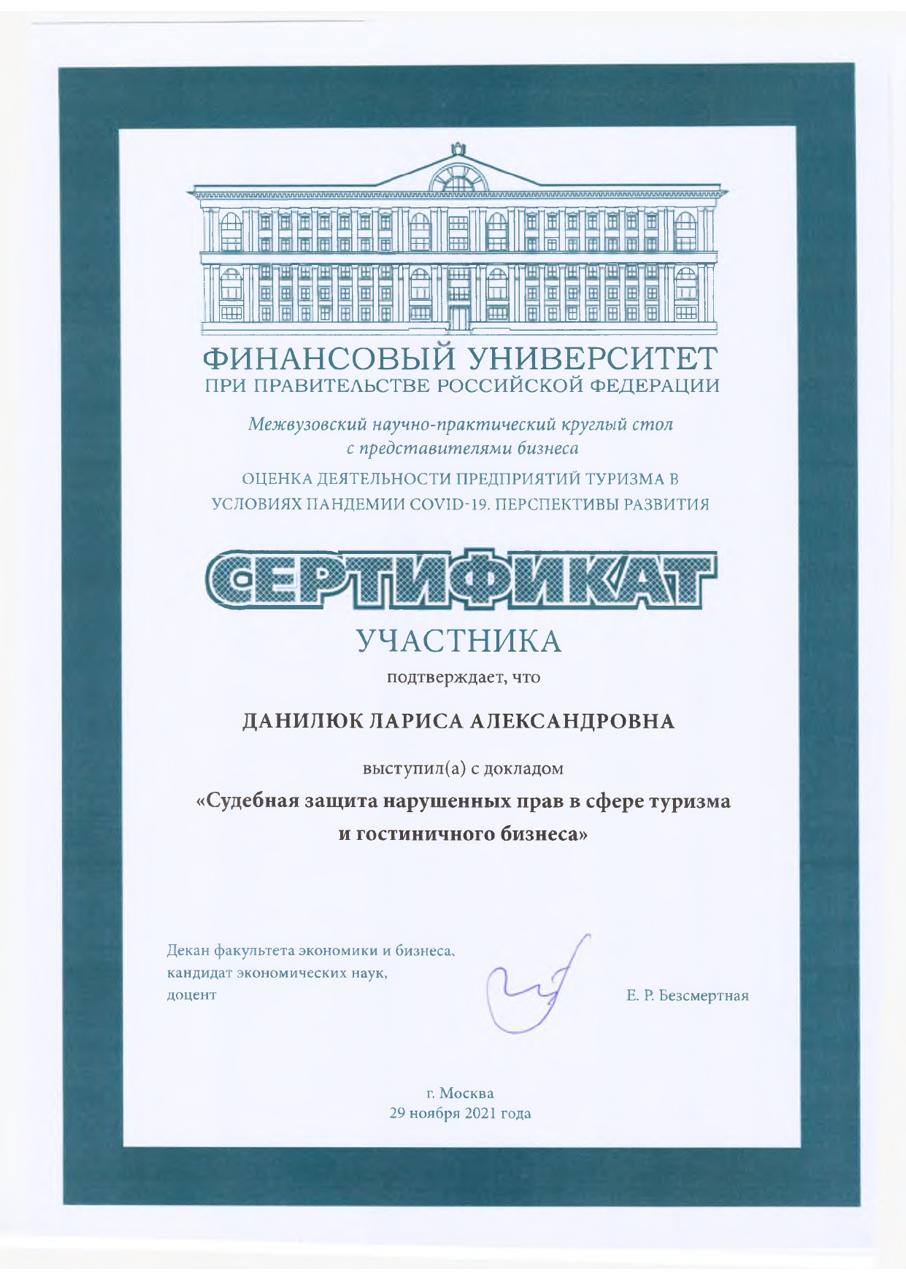 ФИНАНСОВЫЙ УНИВЕРСИТЕТ
ПРИ ПРАВИТЕЛЬСТВЕ РОССИЙСКОЙ ФЕДЕРАЦИИ

Межвузовский научно-практический круглый стол с представителями бизнеса

ОЦЕНКА ДЕЯТЕЛЬНОСТИ ПРЕДПРИЯТИЙ ТУРИЗМА В УСЛОВИЯХ ПАНДЕМИИ COVID-19. ПЕРСПЕКТИВЫ РАЗВИТИЯ

СЕРТИФИКАТ

УЧАСТНИКА

подтверждает, что

ДАНИЛЮК ЛАРИСА АЛЕКСАНДРОВНА

выступил(а) с докладом

«Судебная защита нарушенных прав в сфере туризма и гостиничного бизнеса»

Декан факультета экономики и бизнеса, кандидат экономических наук, доцент

Е. Р. Безсмертная

г. Москва
29 ноября 2021 года